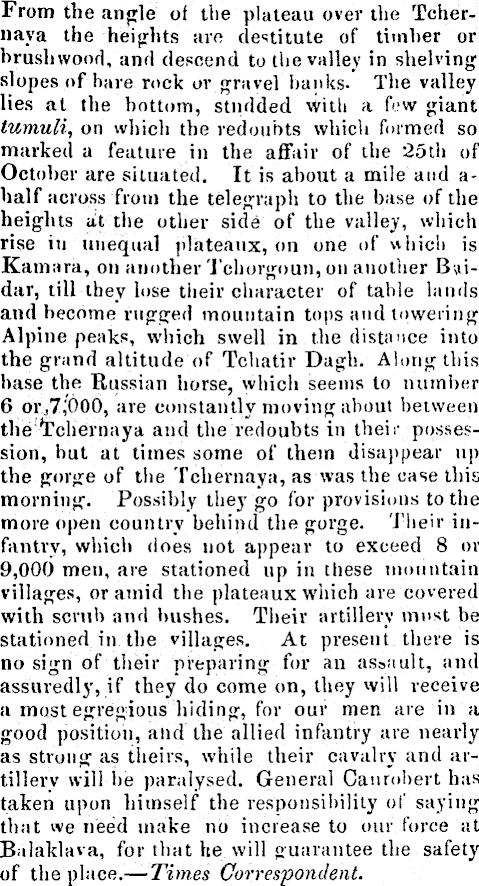 From the angle of the plateau over the Tchernaya the heights are destitute of timber or brushwood, and descend to the valley in shelving slopes of bare rock or gravel banks. The valley lies at the bottom, studded with a few giant tumuli, on which the redoubts which formed so marked a feature in the affair of the 25th of October are situated. It is about a mile and a-half across from the telegraph to the base of the heights at the other side of the valley, which rise in unequal plateaux, on one of which is Kamara, on another Tchorgoun, on another Baidar, till they lose their character of table lands and become rugged mountain tops and towering Alpine peaks, which swell in the distance into the grand altitude of Tchatir Dagh. Along this base the Russian horse, which seems to number 6 or 7,000, are constantly moving about between the Tchernaya and the redoubts in their possession, but at times some of them disappear up the gorge of the Tchernaya, as was the case this morning. Possibly they go for provisions to the more open country behind the gorge. Their infantry, which does not appear to exceed 8 or 9,000 men, are stationed up in these mountain villages, or amid the plateaux which are covered with scrub and bushes. Their artillery must be stationed in the villages. At present there is no sign of their preparing for an assault, and assuredly, if they do come on, they will receive a most egregious hiding, for our men are in a good position, and the allied infantry are nearly as strong as theirs, while their cavalry and artillery will be paralysed. General Canrobert has taken upon himself the responsibility of saying that we need make no increase to our force at Balaklava, for that he will guarantee the safety of the place.—Times Correspondent.